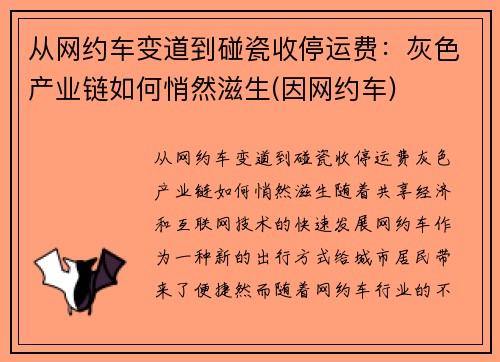 从网约车变道到碰瓷收停运费：灰色产业链如何悄然滋生(因网约车)

从网约车变道到碰瓷收停运费灰色产业链如何悄然滋生随着共享经济和互联网技术的快速发展网约车作为一种新的出行方式给城市居民带来了便捷然而随着网约车行业的不